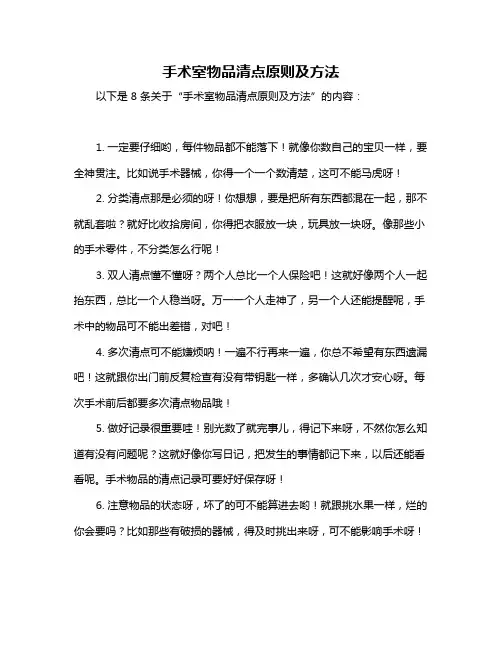 手术室物品清点原则及方法

以下是 8 条关于“手术室物品清点原则及方法”的内容：

1. 一定要仔细哟，每件物品都不能落下！就像你数自己的宝贝一样，要全神贯注。比如说手术器械，你得一个一个数清楚，这可不能马虎呀！

2. 分类清点那是必须的呀！你想想，要是把所有东西都混在一起，那不就乱套啦？就好比收拾房间，你得把衣服放一块，玩具放一块呀。像那些小的手术零件，不分类怎么行呢！

3. 双人清点懂不懂呀？两个人总比一个人保险吧！这就好像两个人一起抬东西，总比一个人稳当呀。万一一个人走神了，另一个人还能提醒呢，手术中的物品可不能出差错，对吧！

4. 多次清点可不能嫌烦呐！一遍不行再来一遍，你总不希望有东西遗漏吧！这就跟你出门前反复检查有没有带钥匙一样，多确认几次才安心呀。每次手术前后都要多次清点物品哦！

5. 做好记录很重要哇！别光数了就完事儿，得记下来呀，不然你怎么知道有没有问题呢？这就好像你写日记，把发生的事情都记下来，以后还能看看呢。手术物品的清点记录可要好好保存呀！

6. 注意物品的状态呀，坏了的可不能算进去哟！就跟挑水果一样，烂的你会要吗？比如那些有破损的器械，得及时挑出来呀，可不能影响手术呀！